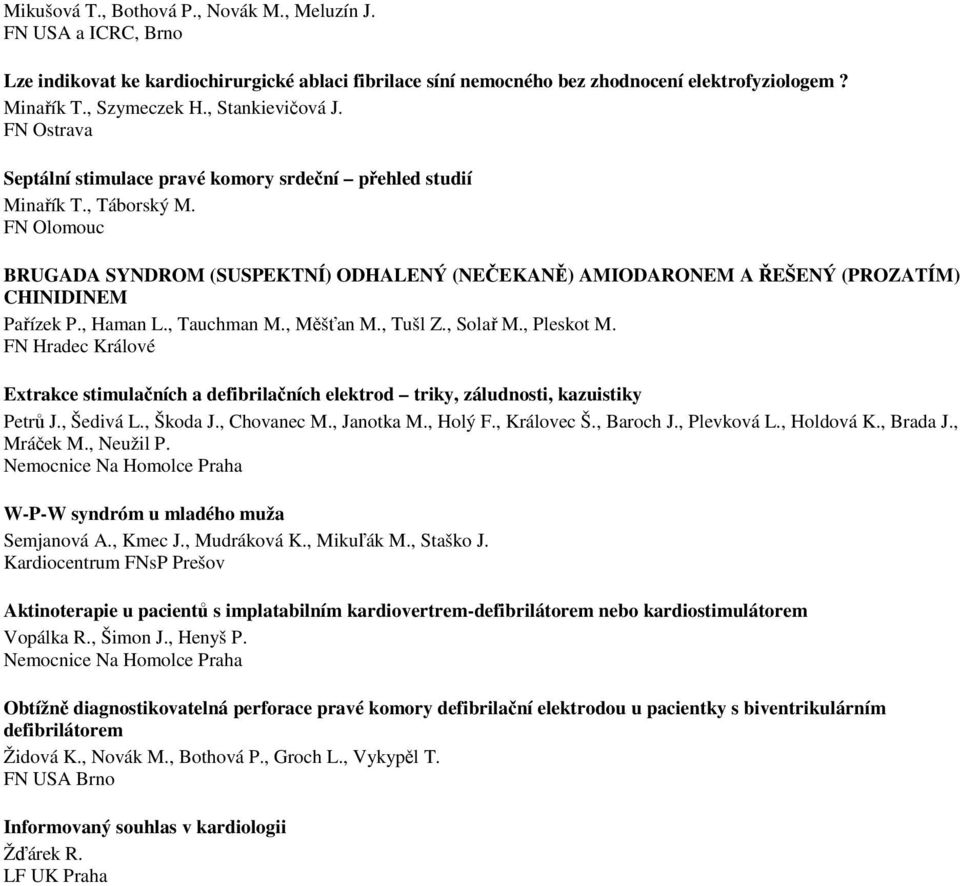 Mikušová T., Bothová P., Novák M., Meluzín J.
FN USA a ICRC, Brno

Lze indikovat ke kardiochirurgické ablaci fibrilace síní nemocného bez zhodnocení elektrofyziologem ?
Minařík T., Szymeczek H., Stankievičová J.
FN Ostrava

Septální stimulace pravé komory srdeční – přehled studií
Minařík T., Táborský M.
FN Olomouc

BRUGADA SYNDROM (SUSPEKTNÍ) ODHALENÝ (NEČEKANĚ) AMIODARONEM A ŘEŠENÝ (PROZATÍM) CHINIDINEM
Pařízek P., Haman L., Tauchman M., Měšťan M., Tušl Z., Solař M., Pleskot M.
FN Hradec Králové

Extrakce stimulačních a defibrilačních elektrod – triky, záludnosti, kazuistiky
Petrů J., Šedivá L., Škoda J., Chovanec M., Janotka M., Holý F., Královec Š., Baroch J., Plevková L., Holdová K., Brada J., Mráček M., Neužil P.
Nemocnice Na Homolce Praha

W-P-W syndróm u mladého muža
Semjanová A., Kmec J., Mudráková K., Mikuľák M., Staško J.
Kardiocentrum FNsP Prešov

Aktinoterapie u pacientů s implatabilním kardiovertrem-defibrilátorem nebo kardiostimulátorem
Vopálka R., Šimon J., Henyš P.
Nemocnice Na Homolce Praha

Obtížně diagnostikovatelná perforace pravé komory defibrilační elektrodou u pacientky s biventrikulárním defibrilátorem
Židová K., Novák M., Bothová P., Groch L., Vykypěl T.
FN USA Brno

Informovaný souhlas v kardiologii
Žďárek R.
LF UK Praha